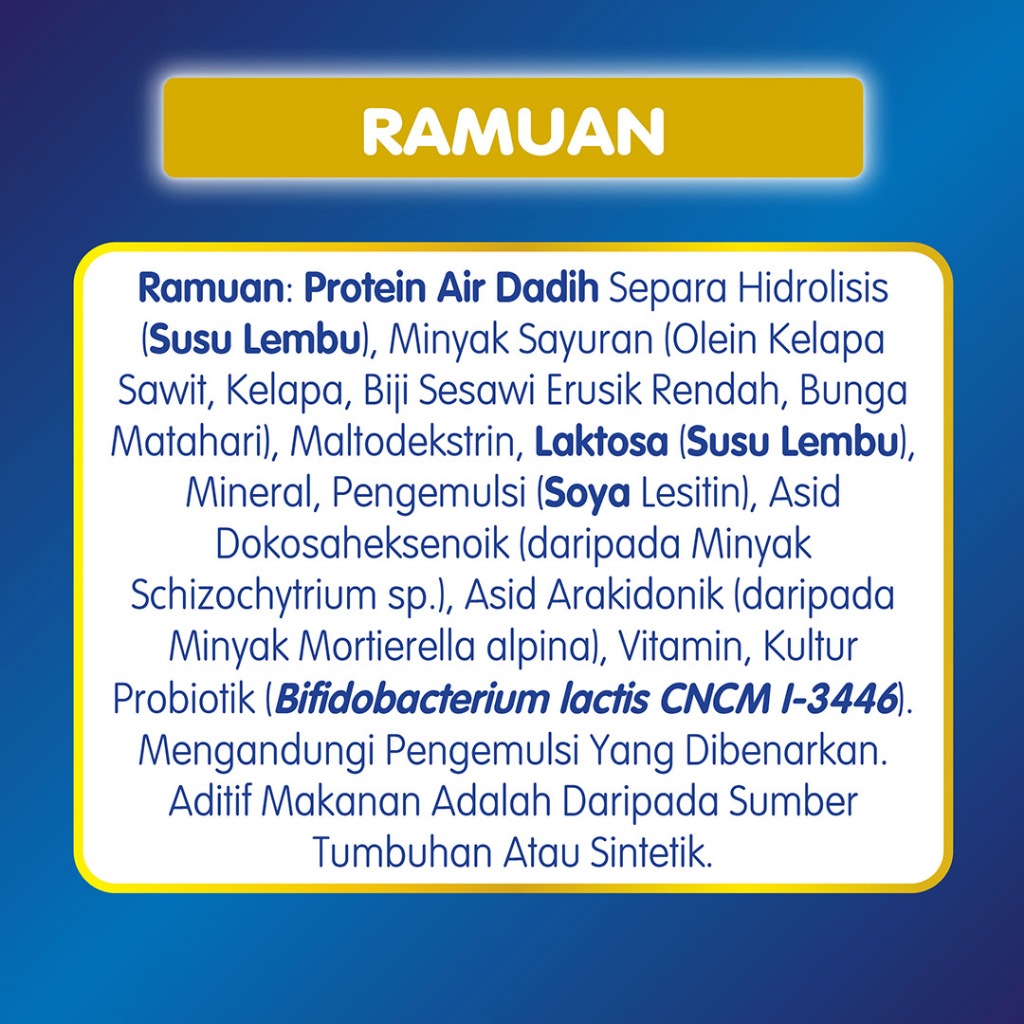 RAMUAN

Ramuan: Protein Air Dadih Separa Hidrolisis (Susu Lembu), Minyak Sayuran (Olein Kelapa Sawit, Kelapa, Biji Sesawi Erusik Rendah, Bunga Matahari), Maltodekstrin, Laktosa (Susu Lembu), Mineral, Pengemulsi (Soya Lesitin), Asid Dokosaheksenoik (daripada Minyak Schizochytrium sp.), Asid Arakidonik (daripada Minyak Mortierella alpina), Vitamin, Kultur Probiotik (Bifidobacterium lactis CNCM I-3446). Mengandungi Pengemulsi Yang Dibenarkan. Aditif Makanan Adalah Daripada Sumber Tumbuhan Atau Sintetik.